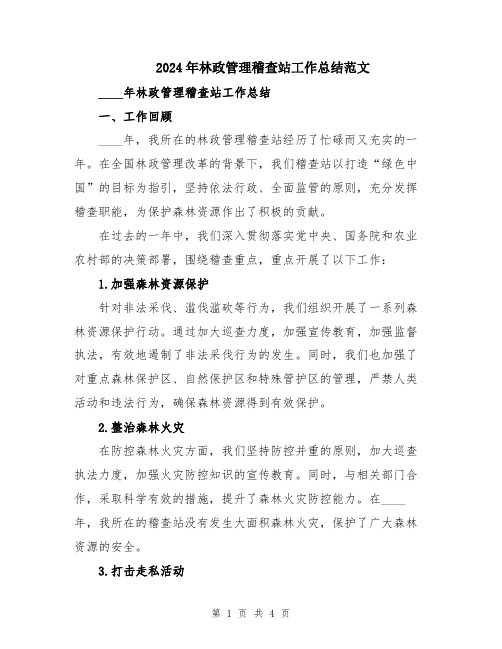 2024年林政管理稽查站工作总结范文

____年林政管理稽查站工作总结

一、工作回顾

____年，我所在的林政管理稽查站经历了忙碌而又充实的一年。在全国林政管理改革的背景下，我们稽查站以打造“绿色中国”的目标为指引，坚持依法行政、全面监管的原则，充分发挥稽查职能，为保护森林资源作出了积极的贡献。

在过去的一年中，我们深入贯彻落实党中央、国务院和农业农村部的决策部署，围绕稽查重点，重点开展了以下工作：

1.加强森林资源保护

针对非法采伐、滥伐滥砍等行为，我们组织开展了一系列森林资源保护行动。通过加大巡查力度，加强宣传教育，加强监督执法，有效地遏制了非法采伐行为的发生。同时，我们也加强了对重点森林保护区、自然保护区和特殊管护区的管理，严禁人类活动和违法行为，确保森林资源得到有效保护。

2.整治森林火灾

在防控森林火灾方面，我们坚持防控并重的原则，加大巡查执法力度，加强火灾防控知识的宣传教育。同时，与相关部门合作，采取科学有效的措施，提升了森林火灾防控能力。在____年，我所在的稽查站没有发生大面积森林火灾，保护了广大森林资源的安全。

3.打击走私活动

第 1 页 共 4 页